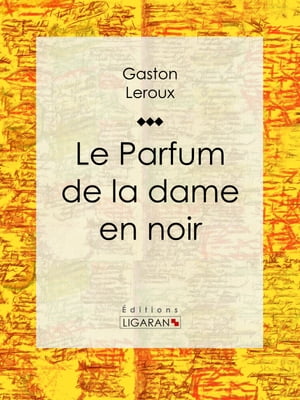 Gaston
Leroux

Le Parfum de la dame en noir

Éditions
LIGARAN